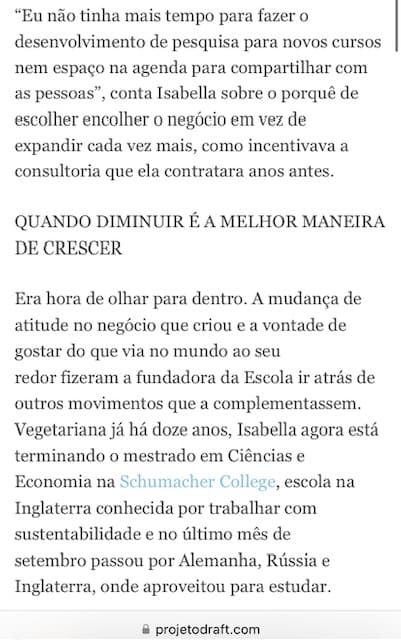 “Eu não tinha mais tempo para fazer o desenvolvimento de pesquisa para novos cursos nem espaço na agenda para compartilhar com as pessoas”, conta Isabella sobre o porquê de escolher encolher o negócio em vez de expandir cada vez mais, como incentivava a consultoria que ela contratara anos antes.

QUANDO DIMINUIR É A MELHOR MANEIRA DE CRESCER

Era hora de olhar para dentro. A mudança de atitude no negócio que criou e a vontade de gostar do que via no mundo ao seu redor fizeram a fundadora da Escola ir atrás de outros movimentos que a complementassem. Vegetariana já há doze anos, Isabella agora está terminando o mestrado em Ciências e Economia na Schumacher College, escola na Inglaterra conhecida por trabalhar com sustentabilidade e no último mês de setembro passou por Alemanha, Rússia e Inglaterra, onde aproveitou para estudar.

projetodraft.com